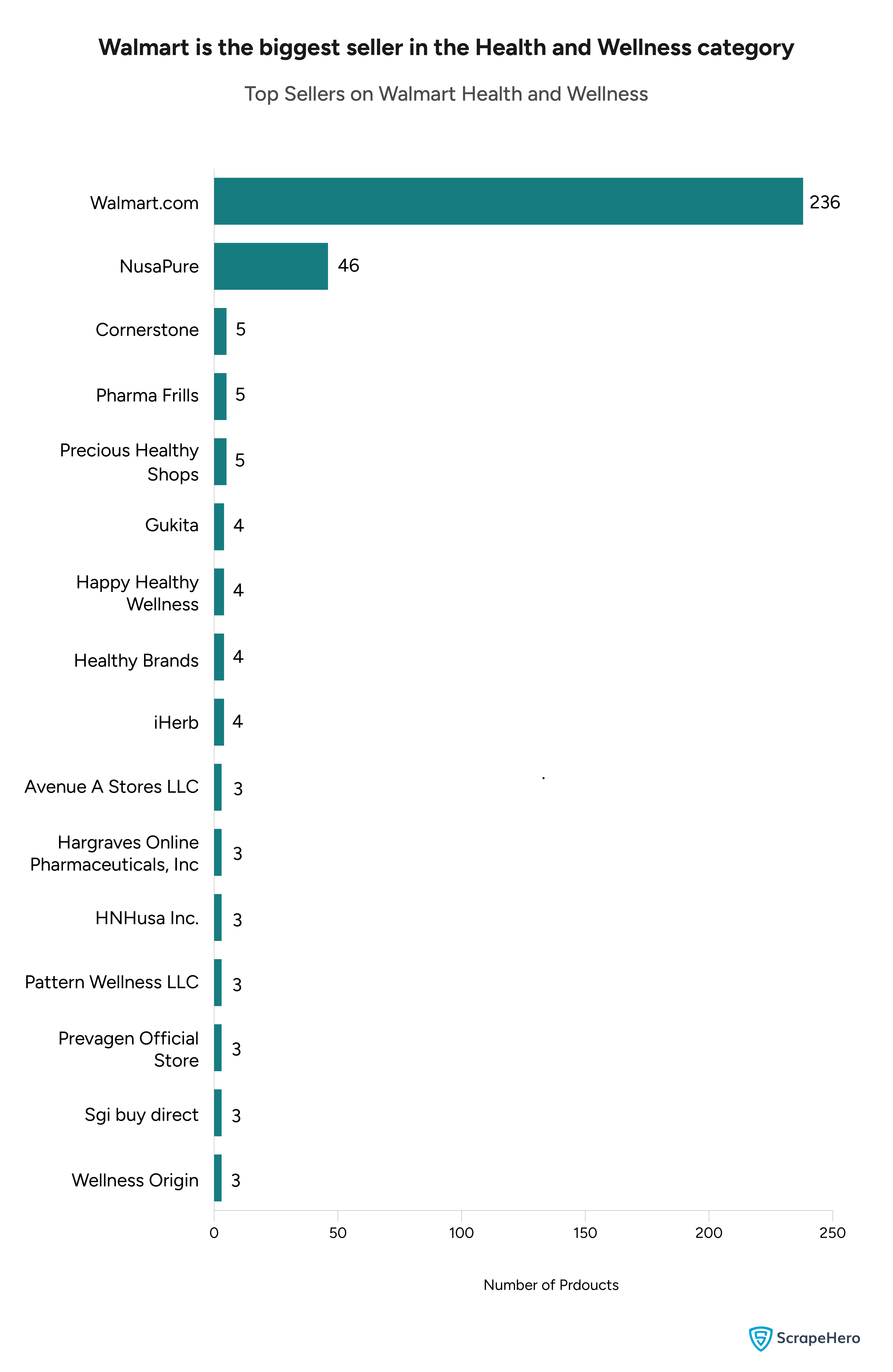 Walmart is the biggest seller in the Health and Wellness category

Top Sellers on Walmart Health and Wellness

Walmart.com 236
NusaPure 46
Cornerstone 5
Pharma Frills 5
Precious Healthy Shops 5
Gukita 4
Happy Healthy Wellness 4
Healthy Brands 4
iHerb 4
Avenue A Stores LLC 3
Hargraves Online Pharmaceuticals, Inc 3
HNHusa Inc. 3
Pattern Wellness LLC 3
Prevagen Official Store 3
Sgi buy direct 3
Wellness Origin 3

0 50 100 150 200 250

Number of Prdoucts

ScrapeHero